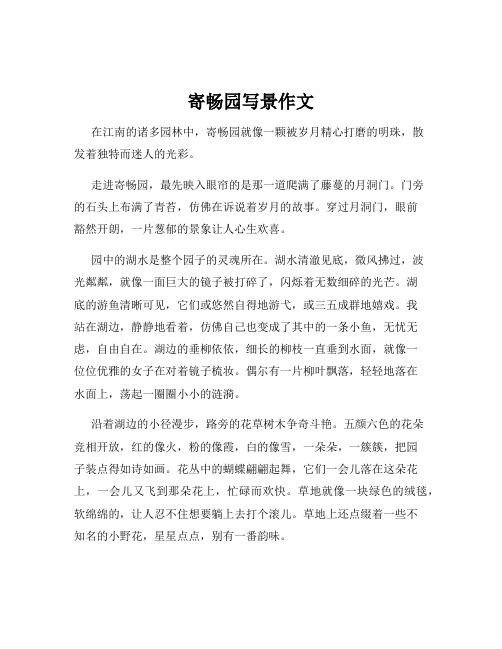 寄畅园写景作文

在江南的诸多园林中，寄畅园就像一颗被岁月精心打磨的明珠，散发着独特而迷人的光彩。

走进寄畅园，最先映入眼帘的是那一道爬满了藤蔓的月洞门。门旁的石头上布满了青苔，仿佛在诉说着岁月的故事。穿过月洞门，眼前豁然开朗，一片葱郁的景象让人心生欢喜。

园中的湖水是整个园子的灵魂所在。湖水清澈见底，微风拂过，波光粼粼，就像一面巨大的镜子被打碎了，闪烁着无数细碎的光芒。湖底的游鱼清晰可见，它们或悠然自得地游弋，或三五成群地嬉戏。我站在湖边，静静地看着，仿佛自己也变成了其中的一条小鱼，无忧无虑，自由自在。湖边的垂柳依依，细长的柳枝一直垂到水面，就像一位位优雅的女子在对着镜子梳妆。偶尔有一片柳叶飘落，轻轻地落在水面上，荡起一圈圈小小的涟漪。

沿着湖边的小径漫步，路旁的花草树木争奇斗艳。五颜六色的花朵竞相开放，红的像火，粉的像霞，白的像雪，一朵朵，一簇簇，把园子装点得如诗如画。花丛中的蝴蝶翩翩起舞，它们一会儿落在这朵花上，一会儿又飞到那朵花上，忙碌而欢快。草地就像一块绿色的绒毯，软绵绵的，让人忍不住想要躺上去打个滚儿。草地上还点缀着一些不知名的小野花，星星点点，别有一番韵味。